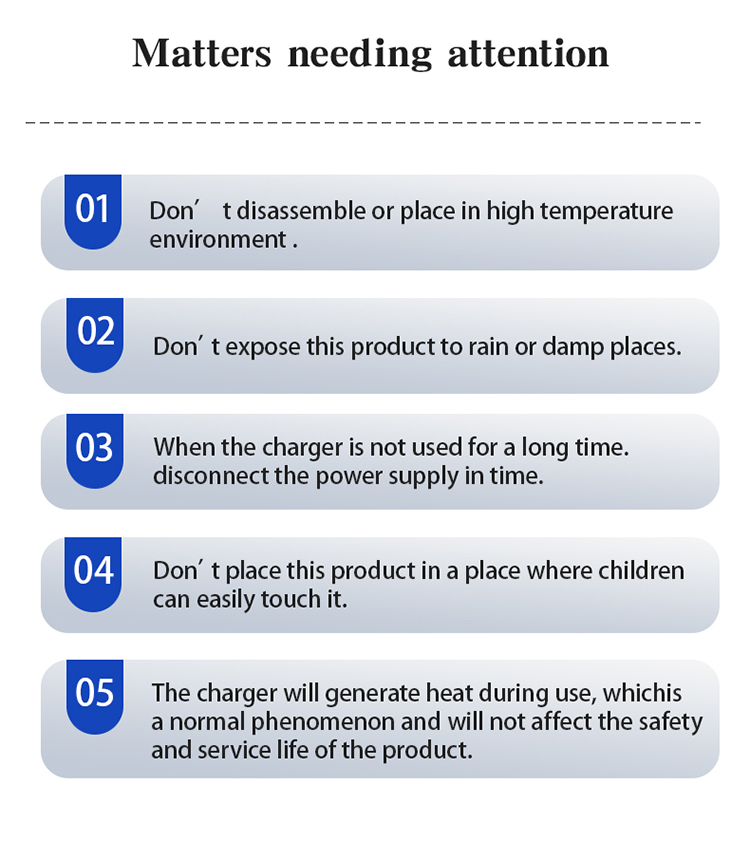 Matters needing attention

01

Don' t disassemble or place in high temperature environment .

02

Don' t expose this product to rain or damp places.

03

When the charger is not used for a long time. disconnect the power supply in time.

04

Don' t place this product in a place where children can easily touch it.

05

The charger will generate heat during use, whichis a normal phenomenon and will not affect the safety and service life of the product.